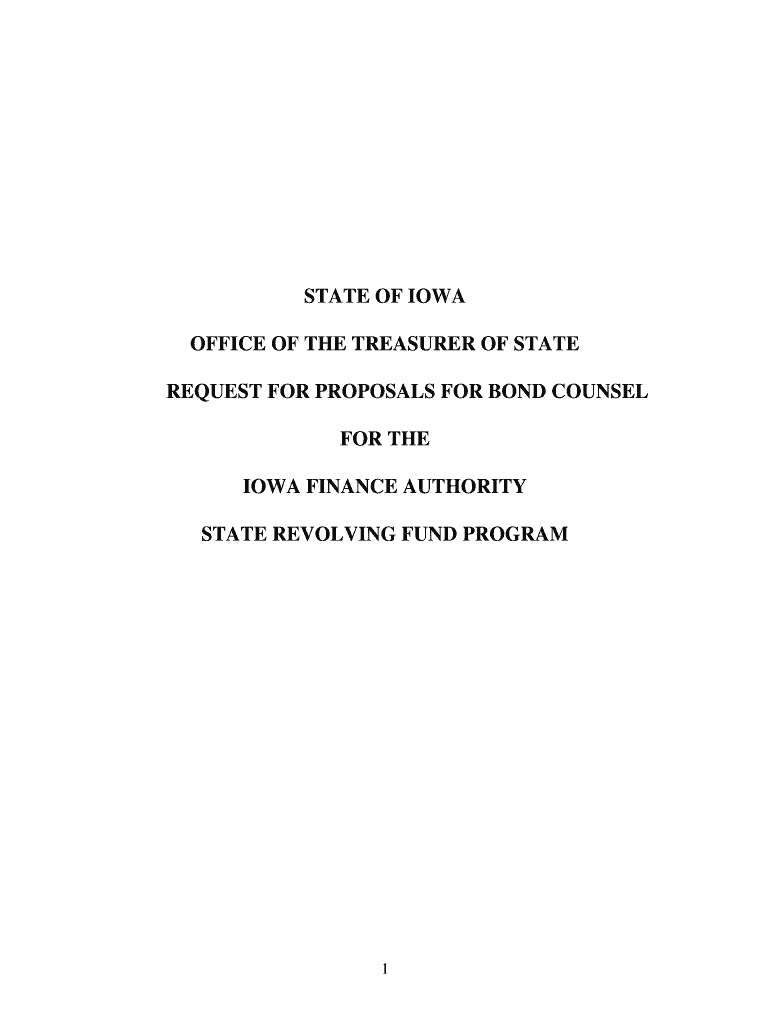 STATE OF IOWA

OFFICE OF THE TREASURER OF STATE

REQUEST FOR PROPOSALS FOR BOND COUNSEL

FOR THE

IOWA FINANCE AUTHORITY

STATE REVOLVING FUND PROGRAM

1